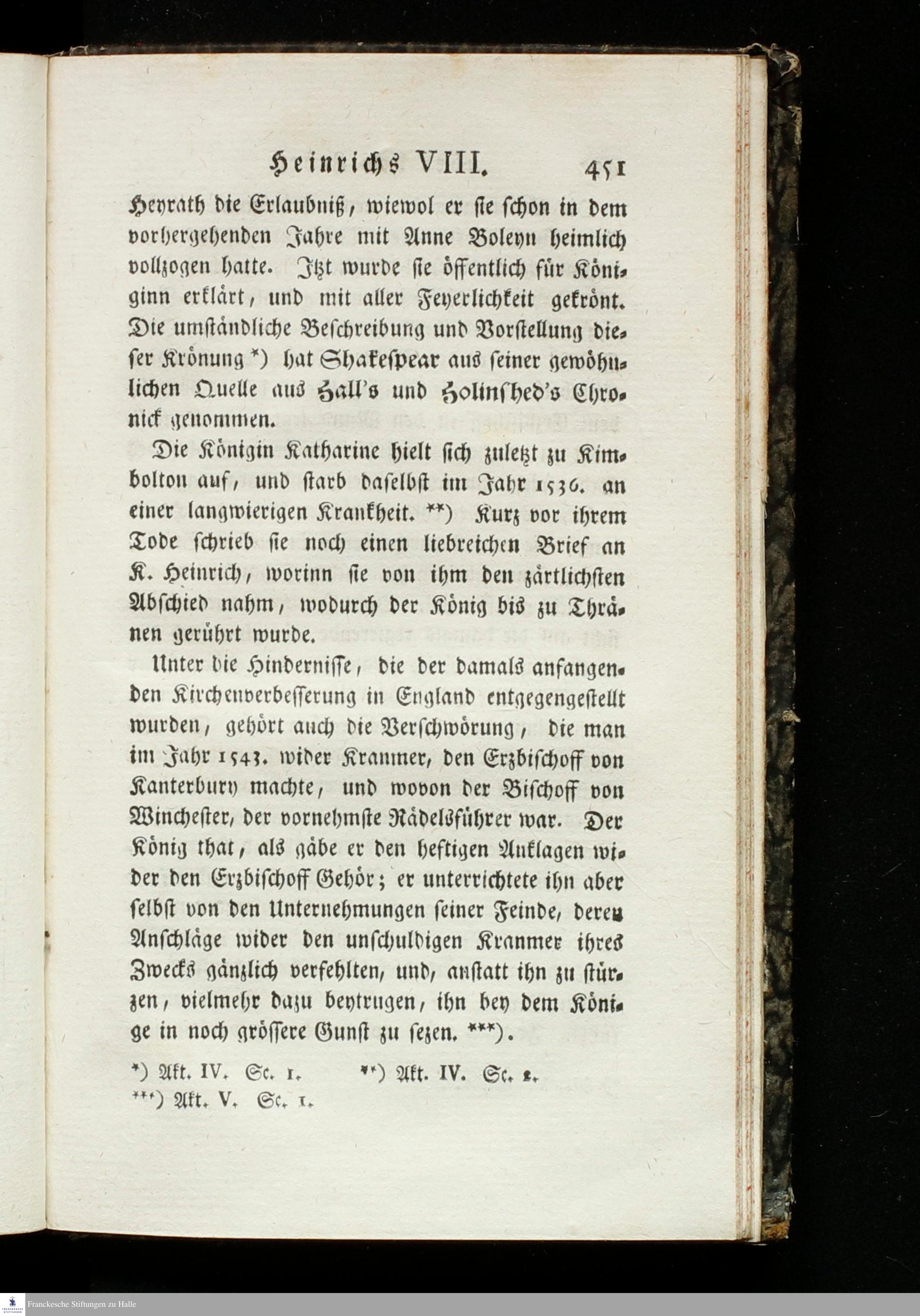 Heinrichs VIII. 451

Heyrath die Erlaubniß, wiewol er sie schon in dem vorhergehenden Jahre mit Anne Boleyn heimlich vollzogen hatte. Itzt wurde sie öffentlich für Königinn erklärt, und mit aller Feyerlichkeit gekrönt. Die umständliche Beschreibung und Vorstellung dieser Krönung *) hat Shakespear aus seiner gewöhnlichen Quelle aus Hall's und Holinshed's Chronick genommen.

Die Königin Katharine hielt sich zuletzt zu Kimbolton auf, und starb daselbst im Jahr 1536. an einer langwierigen Krankheit. **) Kurz vor ihrem Tode schrieb sie noch einen liebreichen Brief an K. Heinrich, worinn sie von ihm den zärtlichsten Abschied nahm, wodurch der König bis zu Thränen gerührt wurde.

Unter die Hindernisse, die der damals anfangenden Kirchenverbesserung in England entgegengestellt wurden, gehört auch die Verschwörung, die man im Jahr 1543. wider Kranmer, den Erzbischoff von Kanterbury machte, und wovon der Bischoff von Winchester, der vornehmste Rädelsführer war. Der König that, als gäbe er den heftigen Anklagen wider den Erzbischoff Gehör; er unterrichtete ihn aber selbst von den Unternehmungen seiner Feinde, deren Anschläge wider den unschuldigen Kranmer ihres Zwecks gänzlich verfehlten, und, anstatt ihn zu stürzen, vielmehr dazu beytrugen, ihn bey dem Könige in noch grössere Gunst zu sezen. ***).

*) Akt. IV. Sc. 1. **) Akt. IV. Sc. 2.
***) Akt. V. Sc. 1.

Franckesche Stiftungen zu Halle